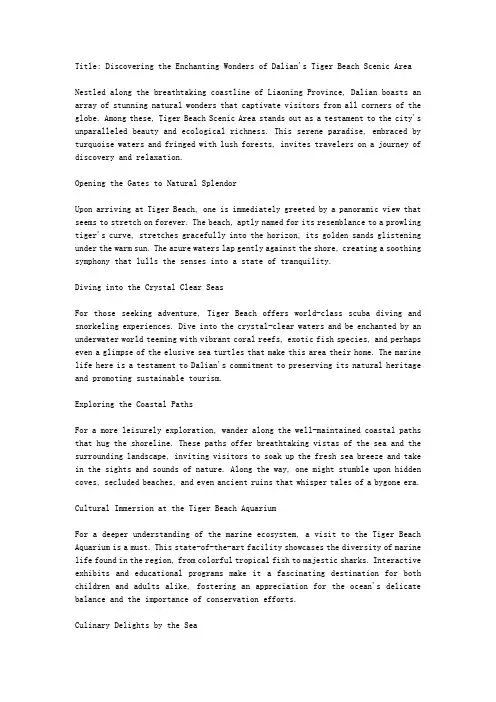 Title: Discovering the Enchanting Wonders of Dalian's Tiger Beach Scenic Area

Nestled along the breathtaking coastline of Liaoning Province, Dalian boasts an array of stunning natural wonders that captivate visitors from all corners of the globe. Among these, Tiger Beach Scenic Area stands out as a testament to the city's unparalleled beauty and ecological richness. This serene paradise, embraced by turquoise waters and fringed with lush forests, invites travelers on a journey of discovery and relaxation.

Opening the Gates to Natural Splendor

Upon arriving at Tiger Beach, one is immediately greeted by a panoramic view that seems to stretch on forever. The beach, aptly named for its resemblance to a prowling tiger's curve, stretches gracefully into the horizon, its golden sands glistening under the warm sun. The azure waters lap gently against the shore, creating a soothing symphony that lulls the senses into a state of tranquility.

Diving into the Crystal Clear Seas

For those seeking adventure, Tiger Beach offers world-class scuba diving and snorkeling experiences. Dive into the crystal-clear waters and be enchanted by an underwater world teeming with vibrant coral reefs, exotic fish species, and perhaps even a glimpse of the elusive sea turtles that make this area their home. The marine life here is a testament to Dalian's commitment to preserving its natural heritage and promoting sustainable tourism.

Exploring the Coastal Paths

For a more leisurely exploration, wander along the well-maintained coastal paths that hug the shoreline. These paths offer breathtaking vistas of the sea and the surrounding landscape, inviting visitors to soak up the fresh sea breeze and take in the sights and sounds of nature. Along the way, one might stumble upon hidden coves, secluded beaches, and even ancient ruins that whisper tales of a bygone era.

Cultural Immersion at the Tiger Beach Aquarium

For a deeper understanding of the marine ecosystem, a visit to the Tiger Beach Aquarium is a must. This state-of-the-art facility showcases the diversity of marine life found in the region, from colorful tropical fish to majestic sharks. Interactive exhibits and educational programs make it a fascinating destination for both children and adults alike, fostering an appreciation for the ocean's delicate balance and the importance of conservation efforts.

Culinary Delights by the Sea